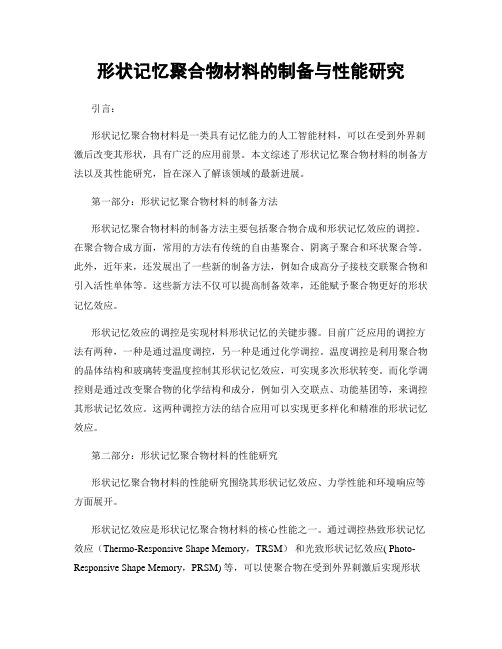 形状记忆聚合物材料的制备与性能研究

引言：

形状记忆聚合物材料是一类具有记忆能力的人工智能材料，可以在受到外界刺激后改变其形状，具有广泛的应用前景。本文综述了形状记忆聚合物材料的制备方法以及其性能研究，旨在深入了解该领域的最新进展。

第一部分：形状记忆聚合物材料的制备方法

形状记忆聚合物材料的制备方法主要包括聚合物合成和形状记忆效应的调控。在聚合物合成方面，常用的方法有传统的自由基聚合、阴离子聚合和环状聚合等。此外，近年来，还发展出了一些新的制备方法，例如合成高分子接枝交联聚合物和引入活性单体等。这些新方法不仅可以提高制备效率，还能赋予聚合物更好的形状记忆效应。

形状记忆效应的调控是实现材料形状记忆的关键步骤。目前广泛应用的调控方法有两种，一种是通过温度调控，另一种是通过化学调控。温度调控是利用聚合物的晶体结构和玻璃转变温度控制其形状记忆效应，可实现多次形状转变。而化学调控则是通过改变聚合物的化学结构和成分，例如引入交联点、功能基团等，来调控其形状记忆效应。这两种调控方法的结合应用可以实现更多样化和精准的形状记忆效应。

第二部分：形状记忆聚合物材料的性能研究

形状记忆聚合物材料的性能研究围绕其形状记忆效应、力学性能和环境响应等方面展开。

形状记忆效应是形状记忆聚合物材料的核心性能之一。通过调控热致形状记忆效应（Thermo-Responsive Shape Memory，TRSM）和光致形状记忆效应( Photo-Responsive Shape Memory，PRSM) 等，可以使聚合物在受到外界刺激后实现形状